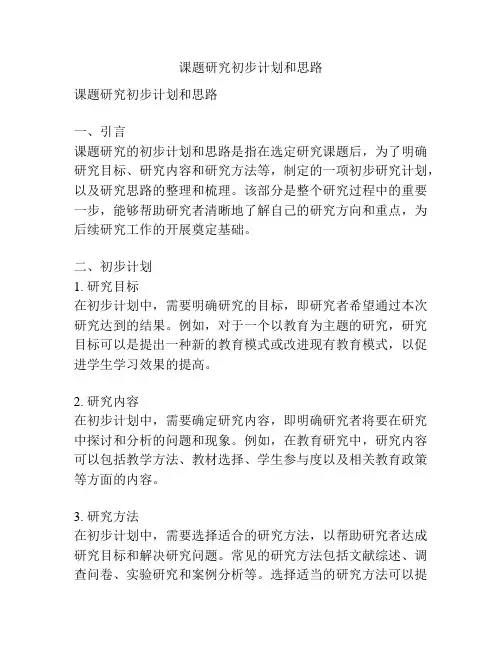 课题研究初步计划和思路

课题研究初步计划和思路

一、引言
课题研究的初步计划和思路是指在选定研究课题后，为了明确研究目标、研究内容和研究方法等，制定的一项初步研究计划，以及研究思路的整理和梳理。该部分是整个研究过程中的重要一步，能够帮助研究者清晰地了解自己的研究方向和重点，为后续研究工作的开展奠定基础。

二、初步计划
1. 研究目标
在初步计划中，需要明确研究的目标，即研究者希望通过本次研究达到的结果。例如，对于一个以教育为主题的研究，研究目标可以是提出一种新的教育模式或改进现有教育模式，以促进学生学习效果的提高。

2. 研究内容
在初步计划中，需要确定研究内容，即明确研究者将要在研究中探讨和分析的问题和现象。例如，在教育研究中，研究内容可以包括教学方法、教材选择、学生参与度以及相关教育政策等方面的内容。

3. 研究方法
在初步计划中，需要选择适合的研究方法，以帮助研究者达成研究目标和解决研究问题。常见的研究方法包括文献综述、调查问卷、实验研究和案例分析等。选择适当的研究方法可以提